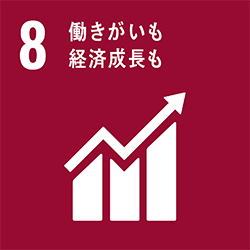 8 働きがいも
経済成長も